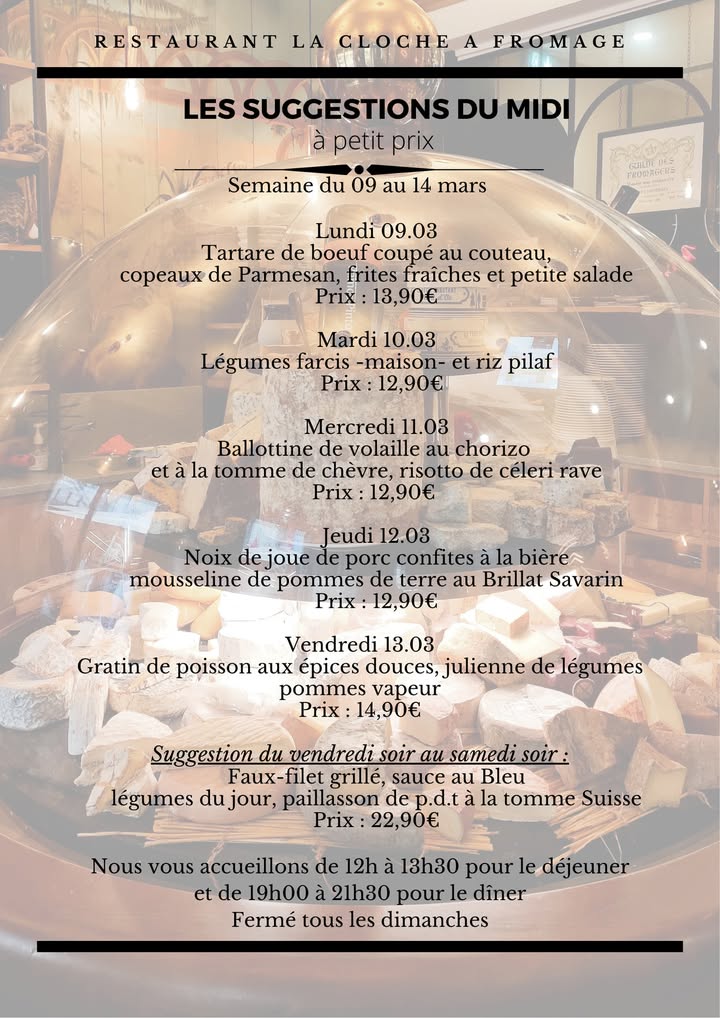 RESTAURANT LA CLOCHE A FROMAGE

LES SUGGESTIONS DU MIDI
à petit prix

Semaine du 09 au 14 mars

Lundi 09.03
Tartare de boeuf coupé au couteau, copeaux de Parmesan, frites fraîches et petite salade
Prix : 13,90€

Mardi 10.03
Légumes farcis -maison- et riz pilaf
Prix : 12,90€

Mercredi 11.03
Ballottine de volaille au chorizo et à la tomme de chèvre, risotto de céleri rave
Prix : 12,90€

Jeudi 12.03
Noix de joue de porc confites à la bière mousseline de pommes de terre au Brillat Savarin
Prix : 12,90€

Vendredi 13.03
Gratin de poisson aux épices douces, julienne de légumes pommes vapeur
Prix : 14,90€

Suggestion du vendredi soir au samedi soir :
Faux-filet grillé, sauce au Bleu légumes du jour, paillasson de p.d.t à la tomme Suisse
Prix : 22,90€

Nous vous accueillons de 12h à 13h30 pour le déjeuner et de 19h00 à 21h30 pour le dîner
Fermé tous les dimanches